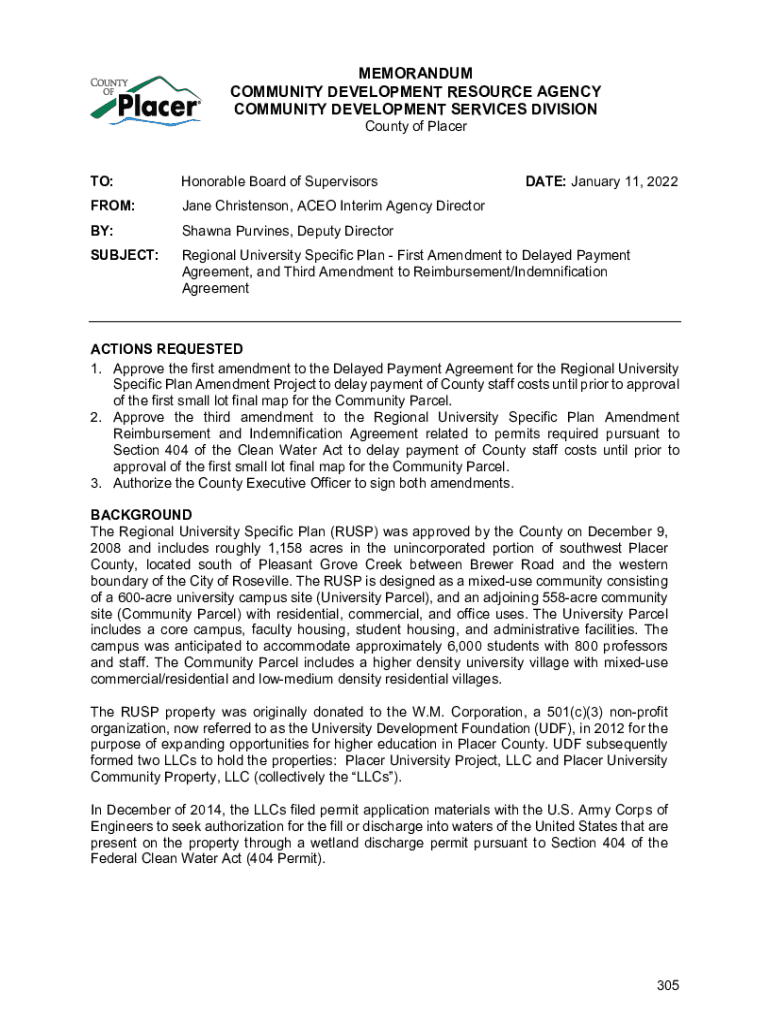 COUNTY OF Placer

MEMORANDUM
COMMUNITY DEVELOPMENT RESOURCE AGENCY
COMMUNITY DEVELOPMENT SERVICES DIVISION
County of Placer

TO: Honorable Board of Supervisors DATE: January 11, 2022

FROM: Jane Christenson, ACEO Interim Agency Director

BY: Shawna Purvines, Deputy Director

SUBJECT: Regional University Specific Plan - First Amendment to Delayed Payment Agreement, and Third Amendment to Reimbursement/Indemnification Agreement

ACTIONS REQUESTED
1. Approve the first amendment to the Delayed Payment Agreement for the Regional University Specific Plan Amendment Project to delay payment of County staff costs until prior to approval of the first small lot final map for the Community Parcel.
2. Approve the third amendment to the Regional University Specific Plan Amendment Reimbursement and Indemnification Agreement related to permits required pursuant to Section 404 of the Clean Water Act to delay payment of County staff costs until prior to approval of the first small lot final map for the Community Parcel.
3. Authorize the County Executive Officer to sign both amendments.

BACKGROUND
The Regional University Specific Plan (RUSP) was approved by the County on December 9, 2008 and includes roughly 1,158 acres in the unincorporated portion of southwest Placer County, located south of Pleasant Grove Creek between Brewer Road and the western boundary of the City of Roseville. The RUSP is designed as a mixed-use community consisting of a 600-acre university campus site (University Parcel), and an adjoining 558-acre community site (Community Parcel) with residential, commercial, and office uses. The University Parcel includes a core campus, faculty housing, student housing, and administrative facilities. The campus was anticipated to accommodate approximately 6,000 students with 800 professors and staff. The Community Parcel includes a higher density university village with mixed-use commercial/residential and low-medium density residential villages.

The RUSP property was originally donated to the W.M. Corporation, a 501(c)(3) non-profit organization, now referred to as the University Development Foundation (UDF), in 2012 for the purpose of expanding opportunities for higher education in Placer County. UDF subsequently formed two LLCs to hold the properties: Placer University Project, LLC and Placer University Community Property, LLC (collectively the “LLCs”).

In December of 2014, the LLCs filed permit application materials with the U.S. Army Corps of Engineers to seek authorization for the fill or discharge into waters of the United States that are present on the property through a wetland discharge permit pursuant to Section 404 of the Federal Clean Water Act (404 Permit).

305